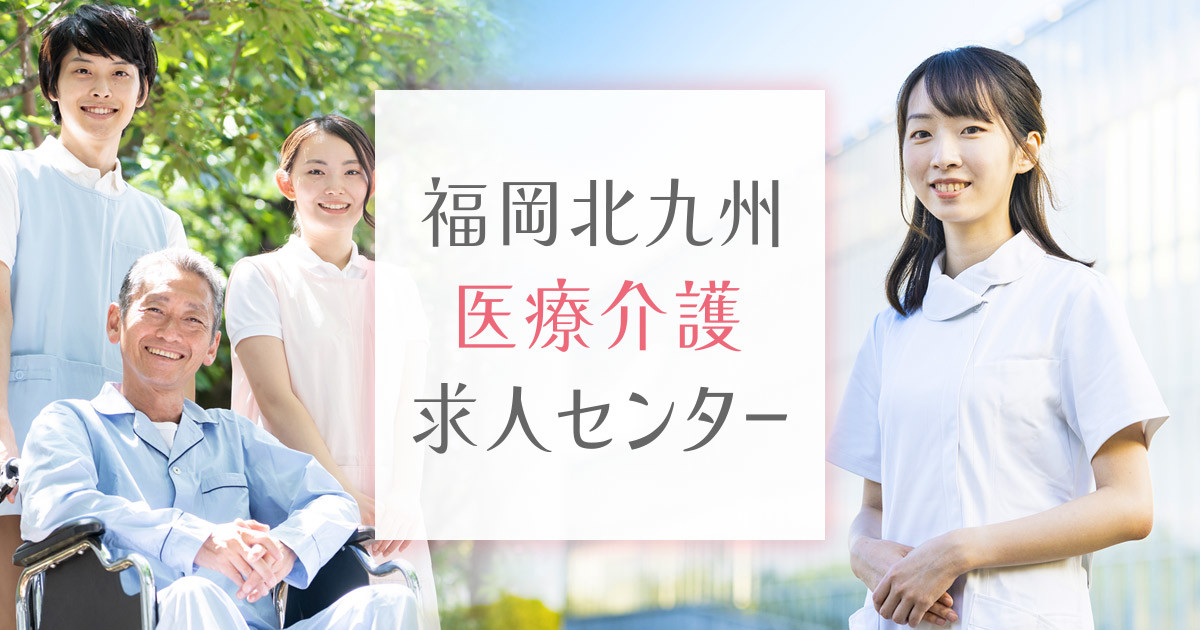 福岡北九州
医療介護
求人センター